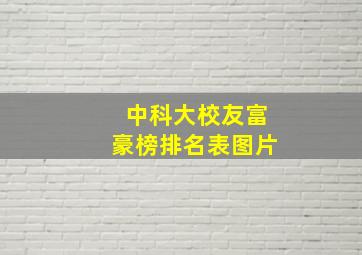 中科大校友富豪榜排名表图片